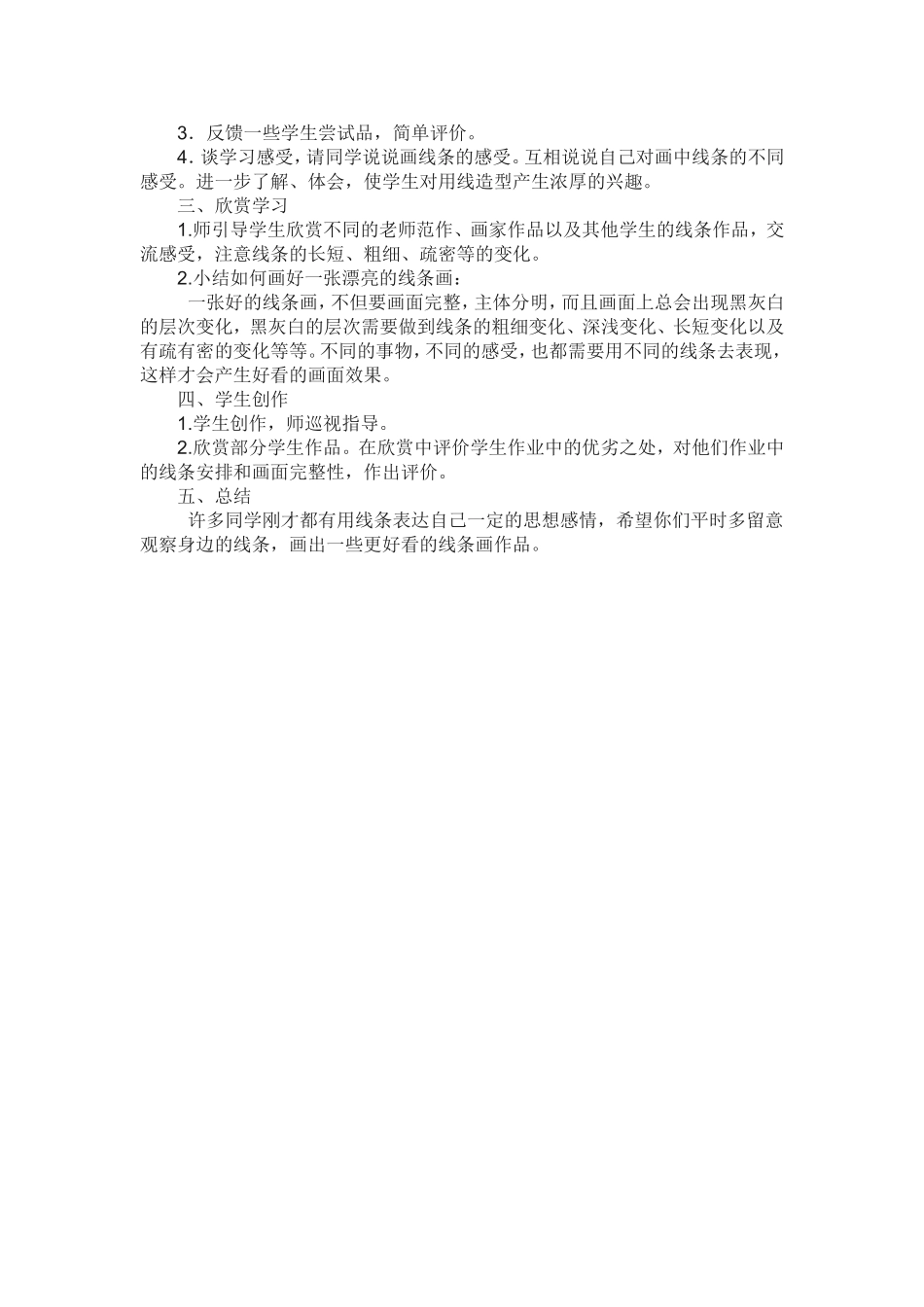 3．反馈一些学生尝试品，简单评价。

4．谈学习感受，请同学说说画线条的感受。互相说说自己对画中线条的不同感受。进一步了解、体会，使学生对用线造型产生浓厚的兴趣。

三、欣赏学习

1.师引导学生欣赏不同的老师范作、画家作品以及其他学生的线条作品，交流感受，注意线条的长短、粗细、疏密等的变化。

2.小结如何画好一张漂亮的线条画：

一张好的线条画，不但要画面完整，主体分明，而且画面上总会出现黑灰白的层次变化，黑灰白的层次需要做到线条的粗细变化、深浅变化、长短变化以及有疏有密的变化等等。不同的事物，不同的感受，也都需要用不同的线条去表现，这样才会产生好看的画面效果。

四、学生创作

1.学生创作，师巡视指导。

2.欣赏部分学生作品。在欣赏中评价学生作业中的优劣之处，对他们作业中的线条安排和画面完整性，作出评价。

五、总结

许多同学刚才都有用线条表达自己一定的思想感情，希望你们平时多留意观察身边的线条，画出一些更好看的线条画作品。